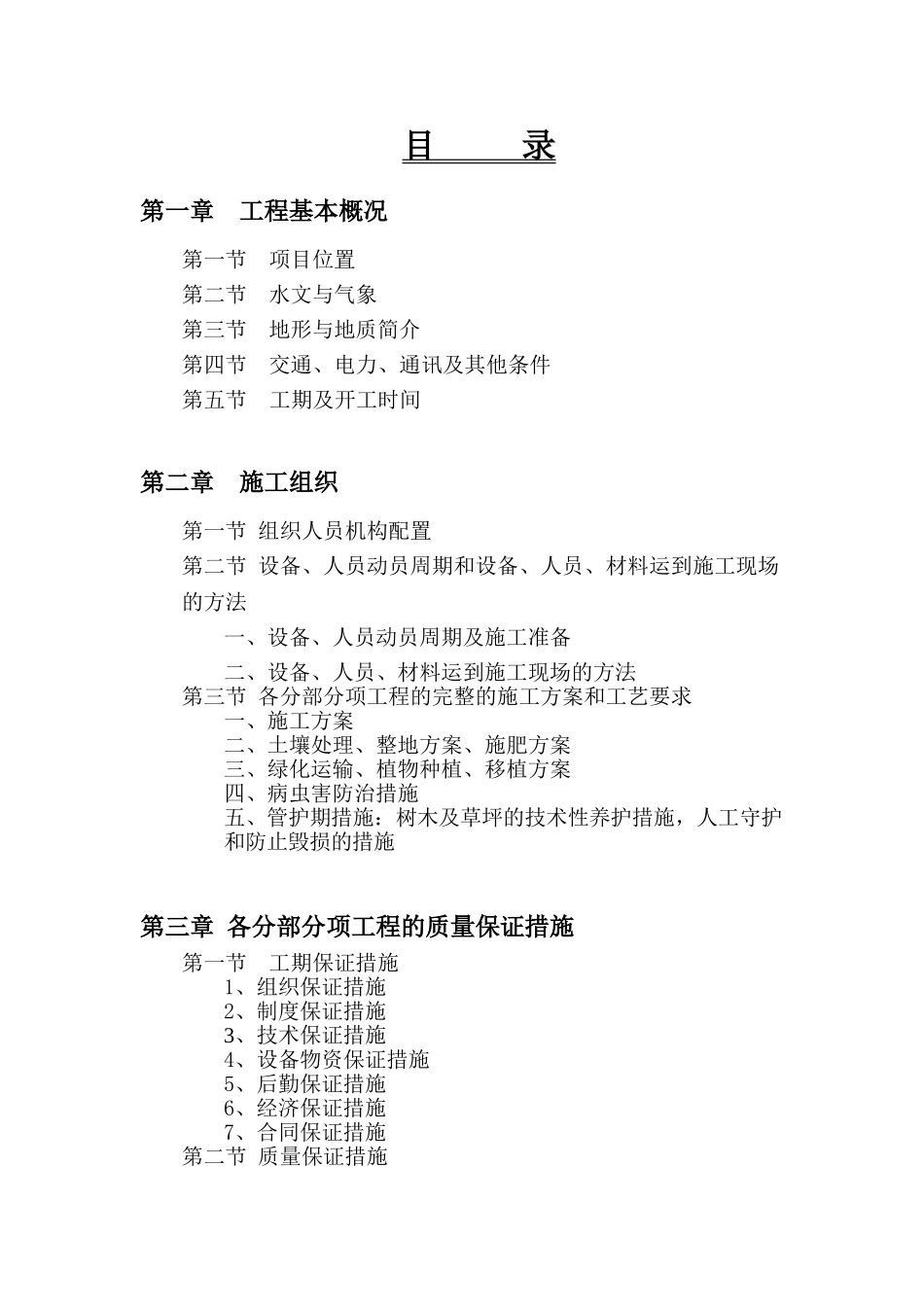 目　　录

第一章　工程基本概况

第一节　项目位置

第二节　水文与气象

第三节　地形与地质简介

第四节　交通、电力、通讯及其他条件

第五节　工期及开工时间

第二章　施工组织

第一节 组织人员机构配置

第二节 设备、人员动员周期和设备、人员、材料运到施工现场的方法

一、设备、人员动员周期及施工准备

二、设备、人员、材料运到施工现场的方法

第三节 各分部分项工程的完整的施工方案和工艺要求

一、施工方案

二、土壤处理、整地方案、施肥方案

三、绿化运输、植物种植、移植方案

四、病虫害防治措施

五、管护期措施：树木及草坪的技术性养护措施，人工守护和防止毁损的措施

第三章 各分部分项工程的质量保证措施

第一节　工期保证措施

1、组织保证措施

2、制度保证措施

3、技术保证措施

4、设备物资保证措施

5、后勤保证措施

6、经济保证措施

7、合同保证措施

第二节 质量保证措施